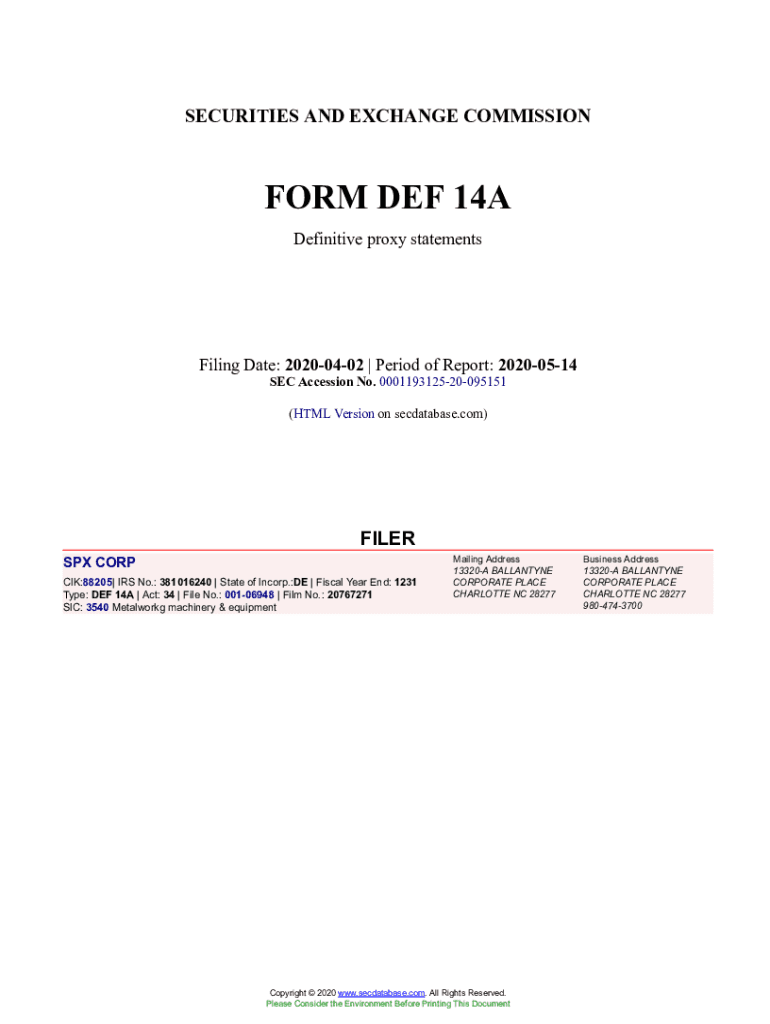 SECURITIES AND EXCHANGE COMMISSION

FORM DEF 14A

Definitive proxy statements

Filing Date: 2020-04-02 | Period of Report: 2020-05-14
SEC Accession No. 0001193125-20-095151

(HTML Version on secdatabase.com)

FILER

SPX CORP

CIK:88205| IRS No.: 381016240 | State of Incorp.:DE | Fiscal Year End: 1231
Type: DEF 14A | Act: 34 | File No.: 001-06948 | Film No.: 20767271
SIC: 3540 Metalworkg machinery & equipment

Mailing Address
13320-A BALLANTYNE
CORPORATE PLACE
CHARLOTTE NC 28277

Business Address
13320-A BALLANTYNE
CORPORATE PLACE
CHARLOTTE NC 28277
980-474-3700

Copyright © 2020 www.secdatabase.com. All Rights Reserved.
Please Consider the Environment Before Printing This Document